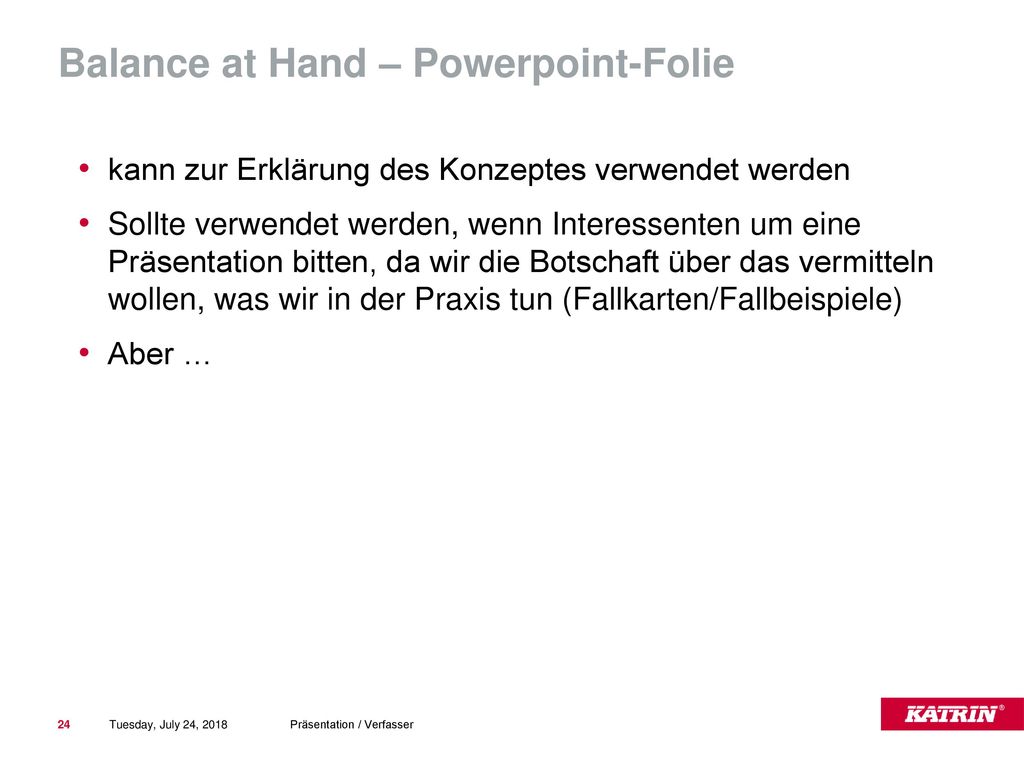 Balance at Hand – Powerpoint-Folie

• kann zur Erklärung des Konzeptes verwendet werden

• Sollte verwendet werden, wenn Interessenten um eine Präsentation bitten, da wir die Botschaft über das vermitteln wollen, was wir in der Praxis tun (Fallkarten/Fallbeispiele)

• Aber …

24 Tuesday, July 24, 2018 Präsentation / Verfasser

KATRIN®